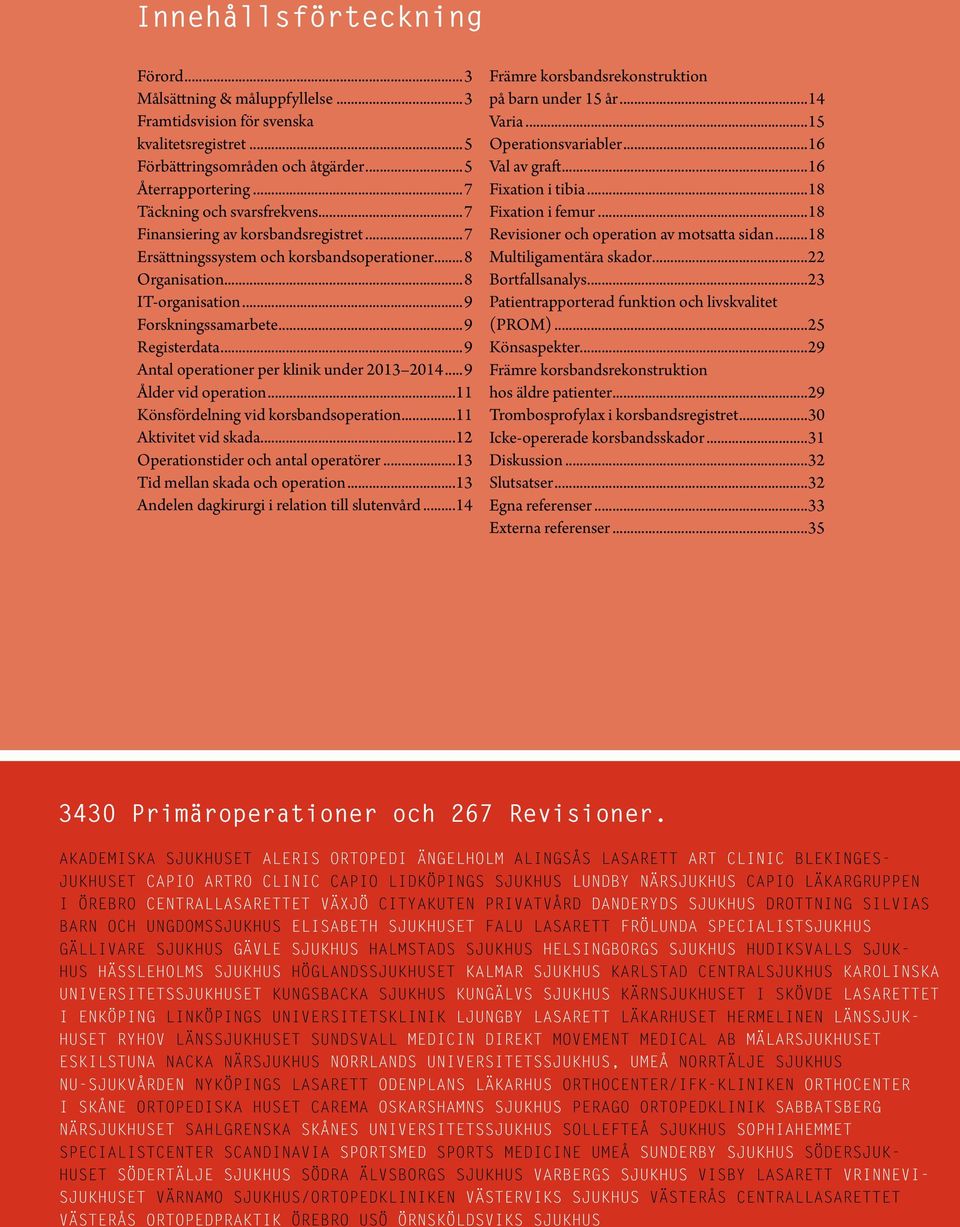 Innehållsförteckning

Förord...3
Målsättning & måluppfyllelse...3
Framtidsvision för svenska kvalitetsregistret...5
Förbättringsområden och åtgärder...5
Återrapportering...7
Täckning och svarsfrekvens...7
Finansiering av korsbandsregistret...7
Ersättningssystem och korsbandsoperationer...8
Organisation...8
IT-organisation...9
Forskningssamarbete...9
Registerdata...9
Antal operationer per klinik under 2013–2014...9
Ålder vid operation...11
Könsfördelning vid korsbandsoperation...11
Aktivitet vid skada...12
Operationstider och antal operatörer...13
Tid mellan skada och operation...13
Andelen dagkirurgi i relation till slutenvård...14

Främre korsbandsrekonstruktion på barn under 15 år...14
Varia...15
Operationsvariabler...16
Val av graft...16
Fixation i tibia...18
Fixation i femur...18
Revisioner och operation av motsatta sidan...18
Multiligamentära skador...22
Bortfallsanalys...23
Patientrapporterad funktion och livskvalitet (PROM)...25
Könsaspekter...29
Främre korsbandsrekonstruktion hos äldre patienter...29
Trombosprofylax i korsbandsregistret...30
Icke-opererade korsbandsskador...31
Diskussion...32
Slutsatser...32
Egna referenser...33
Externa referenser...35

3430 Primäroperationer och 267 Revisioner.

AKADEMISKA SJUKHUSET ALERIS ORTOPEDI ÄNGELHOLM ALINGSÅS LASARETT ART CLINIC BLEKINGESJUKHUSET CAPIO ARTRO CLINIC CAPIO LIDKÖPINGS SJUKHUS LUNDBY NÄRSJUKHUS CAPIO LÄKARGRUPPEN I ÖREBRO CENTRALLASARETTET VÄXJÖ CITYAKUTEN PRIVATVÅRD DANDERYDS SJUKHUS DROTTNING SILVIAS BARN OCH UNGDOMSSJUKHUS ELISABETH SJUKHUSET FALU LASARETT FRÖLUNDA SPECIALISTSJUKHUS GÄLLIVARE SJUKHUS GÄVLE SJUKHUS HALMSTADS SJUKHUS HELSINGBORGS SJUKHUS HUDIKSVALLS SJUKHUS HÄSSLEHOLMS SJUKHUS HÖGLANDSSJUKHUSET KALMAR SJUKHUS KARLSTAD CENTRALSJUKHUS KAROLINSKA UNIVERSITETSSJUKHUSET KUNGSBACKA SJUKHUS KUNGÄLVS SJUKHUS KÄRNSJUKHUSET I SKÖVDE LASARETTET I ENKÖPING LINKÖPINGS UNIVERSITETSKLINIK LJUNGBY LASARETT LÄKARHUSET HERMELINEN LÄNSSJUKHUSET RYHOV LÄNSSJUKHUSET SUNDSVALL MEDICIN DIREKT MOVEMENT MEDICAL AB MÄLARSJUKHUSET ESKILSTUNA NACKA NÄRSJUKHUS NORRLANDS UNIVERSITETSSJUKHUS, UMEÅ NORRTÄLJE SJUKHUS NU-SJUKVÅRDEN NYKÖPINGS LASARETT ODENPLANS LÄKARHUS ORTHOCENTER/IFK-KLINIKEN ORTHOCENTER I SKÅNE ORTOPEDISKA HUSET CAREMA OSKARSHAMNS SJUKHUS PERAGO ORTOPEDKLINIK SABBATSBERG NÄRSJUKHUSET SAHLGRENSKA SKÅNES UNIVERSITETSSJUKHUS SOLLEFTEÅ SJUKHUS SOPHIAHEMMET SPECIALISTCENTER SCANDINAVIA SPORTSMED SPORTS MEDICINE UMEÅ SUNDERBY SJUKHUS SÖDERSJUKHUSET SÖDERTÄLJE SJUKHUS SÖDRA ÄLVSBORGS SJUKHUS VARBERGS SJUKHUS VISBY LASARETT VRINNEVISJUKHUSET VÄRNAMO SJUKHUS/ORTOPEDKLINIKEN VÄSTERVIKS SJUKHUS VÄSTERÅS CENTRALLASARETTET VÄSTERÅS ORTOPEDPRAKTIK ÖREBRO USÖ ÖRNSKÖLDSVIKS SJUKHUS